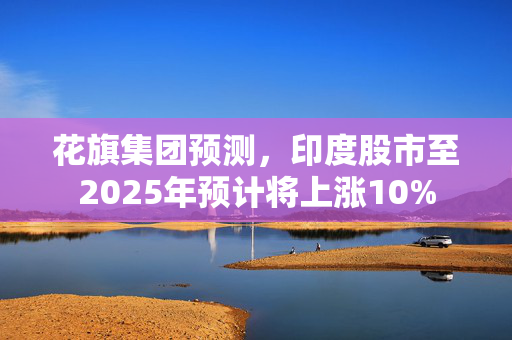 花旗集团预测，印度股市至2025年预计将上涨10%